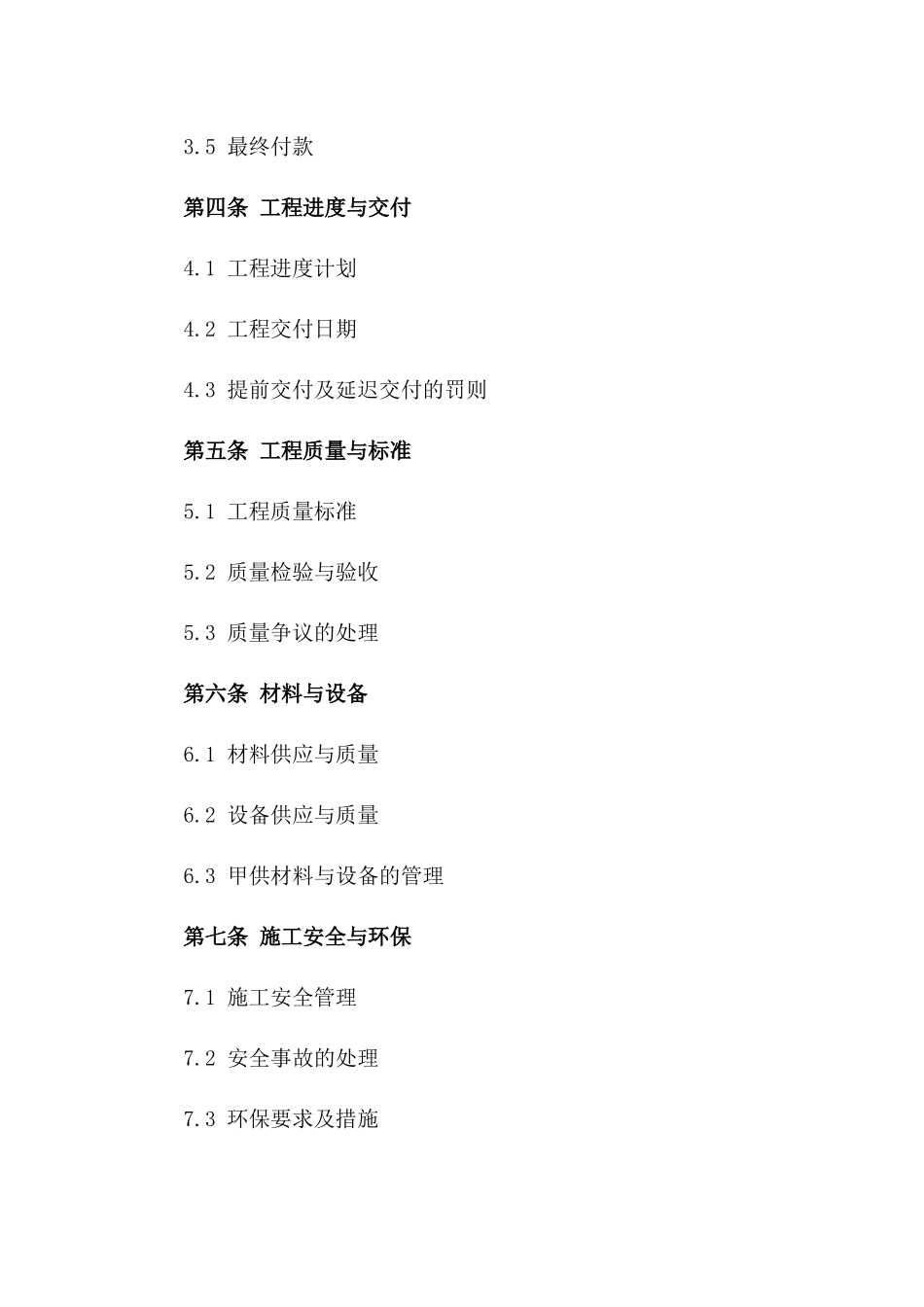 3.5 最终付款

第四条 工程进度与交付

4.1 工程进度计划

4.2 工程交付日期

4.3 提前交付及延迟交付的罚则

第五条 工程质量与标准

5.1 工程质量标准

5.2 质量检验与验收

5.3 质量争议的处理

第六条 材料与设备

6.1 材料供应与质量

6.2 设备供应与质量

6.3 甲供材料与设备的管理

第七条 施工安全与环保

7.1 施工安全管理

7.2 安全事故的处理

7.3 环保要求及措施